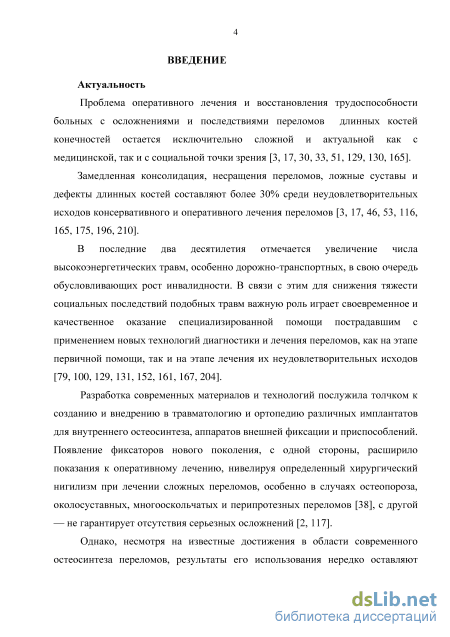 4

ВВЕДЕНИЕ

Актуальность

Проблема оперативного лечения и восстановления трудоспособности больных с осложнениями и последствиями переломов длинных костей конечностей остается исключительно сложной и актуальной как с медицинской, так и с социальной точки зрения [3, 17, 30, 33, 51, 129, 130, 165].

Замедленная консолидация, несращения переломов, ложные суставы и дефекты длинных костей составляют более 30% среди неудовлетворительных исходов консервативного и оперативного лечения переломов [3, 17, 46, 53, 116, 165, 175, 196, 210].

В последние два десятилетия отмечается увеличение числа высокоэнергетических травм, особенно дорожно-транспортных, в свою очередь обусловливающих рост инвалидности. В связи с этим для снижения тяжести социальных последствий подобных травм важную роль играет своевременное и качественное оказание специализированной помощи пострадавшим с применением новых технологий диагностики и лечения переломов, как на этапе первичной помощи, так и на этапе лечения их неудовлетворительных исходов [79, 100, 129, 131, 152, 161, 167, 204].

Разработка современных материалов и технологий послужила толчком к созданию и внедрению в травматологию и ортопедию различных имплантатов для внутреннего остеосинтеза, аппаратов внешней фиксации и приспособлений. Появление фиксаторов нового поколения, с одной стороны, расширило показания к оперативному лечению, нивелируя определенный хирургический нигилизм при лечении сложных переломов, особенно в случаях остеопороза, околосуставных, многооскольчатых и перипротезных переломов [38], с другой — не гарантирует отсутствия серьезных осложнений [2, 117].

Однако, несмотря на известные достижения в области современного остеосинтеза переломов, результаты его использования нередко оставляют

dsLib.net
библиотека диссертаций